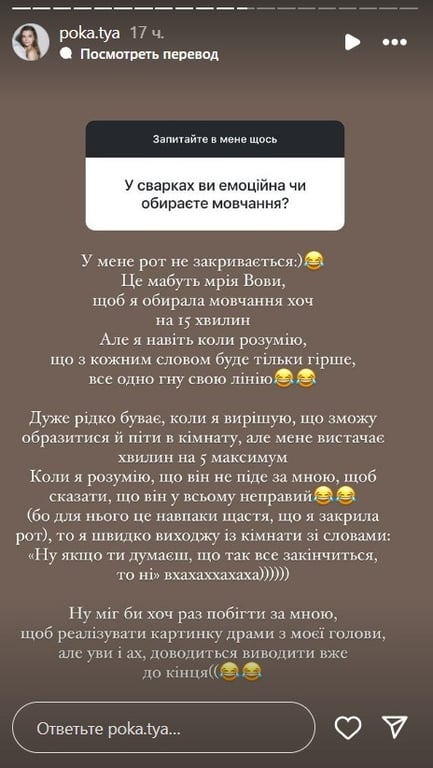 poka.tya 17 ч.
Посмотреть перевод

Запитайте в мене щось

У сварках ви емоційна чи обираєте мовчання?

У мене рот не закривається:)😂
Це мабуть мрія Вови,
щоб я обирала мовчання хоч
на 15 хвилин
Але я навіть коли розумію,
що з кожним словом буде тільки гірше,
все одно гну свою лінію😂😂

Дуже рідко буває, коли я вирішую, що зможу образитися й піти в кімнату, але мене вистачає хвилин на 5 максимум
Коли я розумію, що він не піде за мною, щоб сказати, що він у всьому неправий😂😂
(бо для нього це навпаки щастя, що я закрила рот), то я швидко виходжу із кімнати зі словами:
«Ну якщо ти думаєш, що так все закінчиться, то ні» вхахаххахаха))))))

Ну міг би хоч раз побігти за мною,
щоб реалізувати картинку драми з моєї голови,
але уви і ах, доводиться виводити вже
до кінця((😂😂

Ответьте poka.tya...